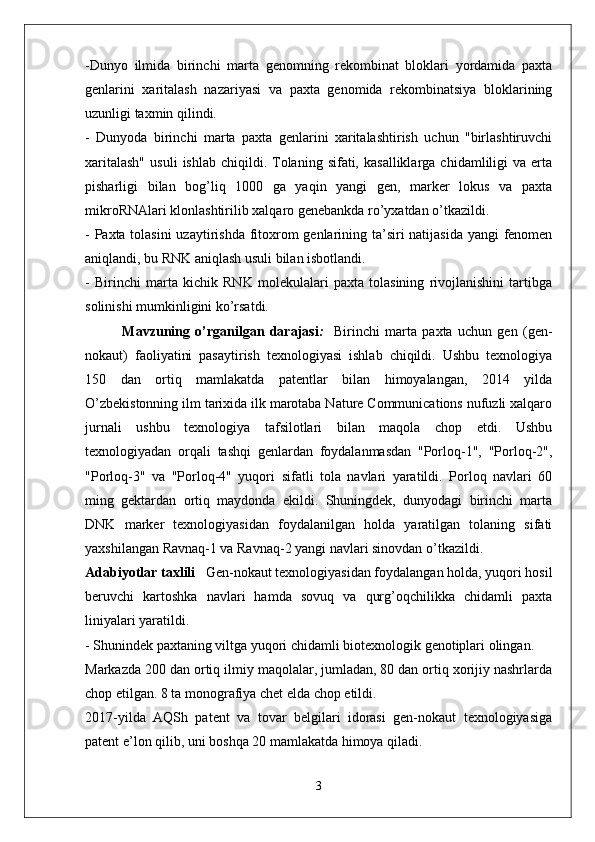 -Dunyo ilmida birinchi marta genomning rekombinat bloklari yordamida paxta genlarini xaritalash nazariyasi va paxta genomida rekombinatsiya bloklarining uzunligi taxmin qilindi.

- Dunyoda birinchi marta paxta genlarini xaritalashtirish uchun "birlashtiruvchi xaritalash" usuli ishlab chiqildi. Tolaning sifati, kasalliklarga chidamliligi va erta pisharligi bilan bog’liq 1000 ga yaqin yangi gen, marker lokus va paxta mikroRNAlari klonlashtirilib xalqaro genebankda ro’yxatdan o’tkazildi.

- Paxta tolasini uzaytirishda fitoxrom genlarining ta’siri natijasida yangi fenomen aniqlandi, bu RNK aniqlash usuli bilan isbotlandi.

- Birinchi marta kichik RNK molekulalari paxta tolasining rivojlanishini tartibga solinishi mumkinligini ko’rsatdi.

Mavzuning o’rganilgan darajasi: Birinchi marta paxta uchun gen (gen-nokaut) faoliyatini pasaytirish texnologiyasi ishlab chiqildi. Ushbu texnologiya 150 dan ortiq mamlakatda patentlar bilan himoyalangan, 2014 yilda O’zbekistonning ilm tarixida ilk marotaba Nature Communications nufuzli xalqaro jurnali ushbu texnologiya tafsilotlari bilan maqola chop etdi. Ushbu texnologiyadan orqali tashqi genlardan foydalanmasdan "Porloq-1", "Porloq-2", "Porloq-3" va "Porloq-4" yuqori sifatli tola navlari yaratildi. Porloq navlari 60 ming gektardan ortiq maydonda ekildi. Shuningdek, dunyodagi birinchi marta DNK marker texnologiyasidan foydalanilgan holda yaratilgan tolaning sifati yaxshilangan Ravnaq-1 va Ravnaq-2 yangi navlari sinovdan o’tkazildi.

Adabiyotlar taxlili Gen-nokaut texnologiyasidan foydalangan holda, yuqori hosil beruvchi kartoshka navlari hamda sovuq va qurg’oqchilikka chidamli paxta liniyalari yaratildi.

- Shunindek paxtaning viltga yuqori chidamli biotexnologik genotiplari olingan.

Markazda 200 dan ortiq ilmiy maqolalar, jumladan, 80 dan ortiq xorijiy nashrlarda chop etilgan. 8 ta monografiya chet elda chop etildi.

2017-yilda AQSh patent va tovar belgilari idorasi gen-nokaut texnologiyasiga patent e’lon qilib, uni boshqa 20 mamlakatda himoya qiladi.

3